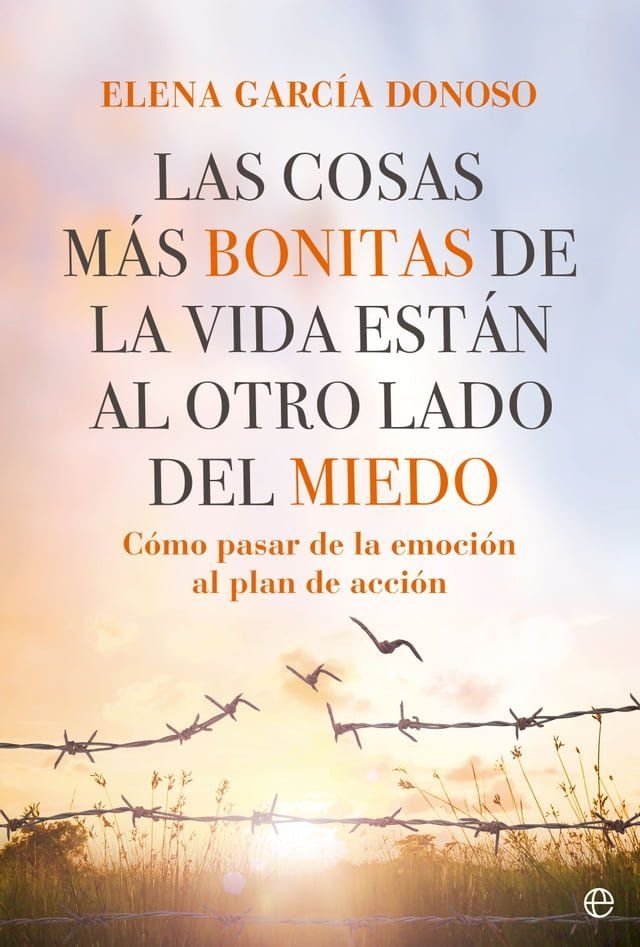 ELENA GARCÍA DONOSO

LAS COSAS MÁS BONITAS DE LA VIDA ESTÁN AL OTRO LADO DEL MIEDO

Cómo pasar de la emoción al plan de acción

e